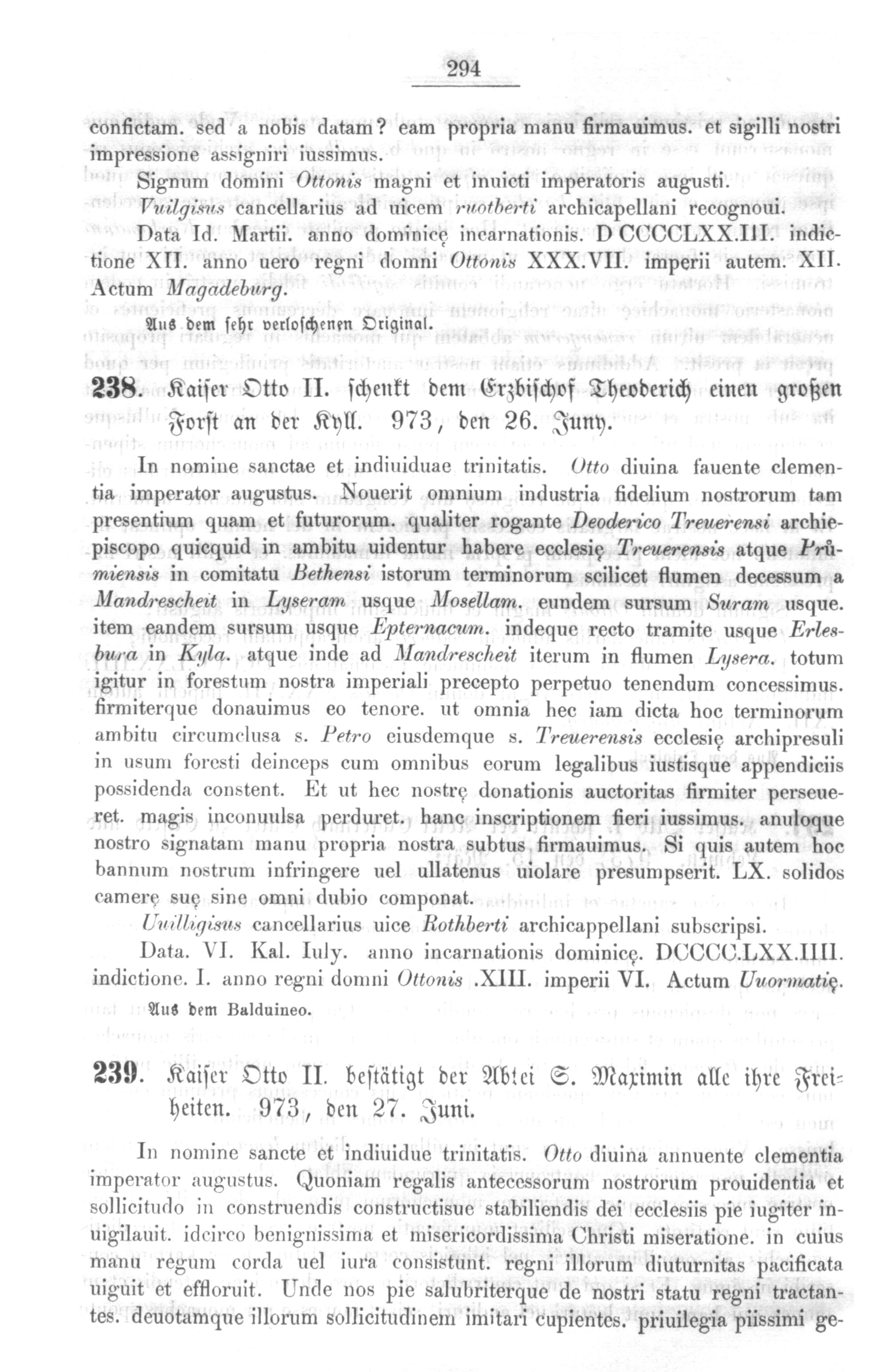 294

confictam. sed a nobis datam? eam propria manu firmauimus. et sigilli nostri impressione assigniri iussimus.

Signum domini Ottonis magni et inuicti imperatoris augusti.

Vuilgisus cancellarius ad uicem ruotberti archicapellani recognoui.

Data Id. Martii. anno dominicę incarnationis. D CCCCLXX.III. indictione XII. anno uero regni domni Ottonis XXX.VII. imperii autem. XII. Actum Magadeburg.

Aus dem sehr verloschenen Original.

238. Kaiser Otto II. schenkt dem Erzbischof Theoderich einen großen Forst an der Kyll. 973, den 26. Juny.

In nomine sanctae et indiuiduae trinitatis. Otto diuina fauente clementia imperator augustus. Nouerit omnium industria fidelium nostrorum tam presentium quam et futurorum. qualiter rogante Deoderico Treuerensi archiepiscopo quicquid in ambitu uidentur habere ecclesię Treuerensis atque Průmiensis in comitatu Bethensi istorum terminorum scilicet flumen decessum a Mandrescheit in Lyseram usque Mosellam. eundem sursum Suram usque. item eandem sursum usque Epternacum. indeque recto tramite usque Erlesbura in Kyla. atque inde ad Mandrescheit iterum in flumen Lysera. totum igitur in forestum nostra imperiali precepto perpetuo tenendum concessimus. firmiterque donauimus eo tenore. ut omnia hec iam dicta hoc terminorum ambitu circumclusa s. Petro eiusdemque s. Treuerensis ecclesię archipresuli in usum foresti deinceps cum omnibus eorum legalibus iustisque appendiciis possidenda constent. Et ut hec nostrę donationis auctoritas firmiter perseueret. magis inconuulsa perduret. hanc inscriptionem fieri iussimus. anuloque nostro signatam manu propria nostra subtus firmauimus. Si quis autem hoc bannum nostrum infringere uel ullatenus uiolare presumpserit. LX. solidos camerę suę sine omni dubio componat.

Uuilligisus cancellarius uice Rothberti archicappellani subscripsi.

Data. VI. Kal. Iuly. anno incarnationis dominicę. DCCCC.LXX.IIII. indictione. I. anno regni domni Ottonis .XIII. imperii VI. Actum Uuormatię.

Aus dem Balduineo.

239. Kaiser Otto II. bestätigt der Abtei S. Maximin alle ihre Freiheiten. 973, den 27. Juni.

In nomine sancte et indiuidue trinitatis. Otto diuina annuente clementia imperator augustus. Quoniam regalis antecessorum nostrorum prouidentia et sollicitudo in construendis constructisue stabiliendis dei ecclesiis pie iugiter inuigilauit. idcirco benignissima et misericordissima Christi miseratione. in cuius manu regum corda uel iura consistunt. regni illorum diuturnitas pacificata uiguit et effloruit. Unde nos pie salubriterque de nostri statu regni tractantes. deuotamque illorum sollicitudinem imitari cupientes. priuilegia piissimi ge-